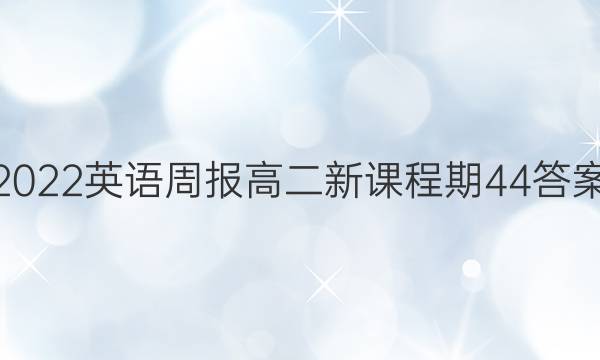 2022英语周报高二新课程期44答案